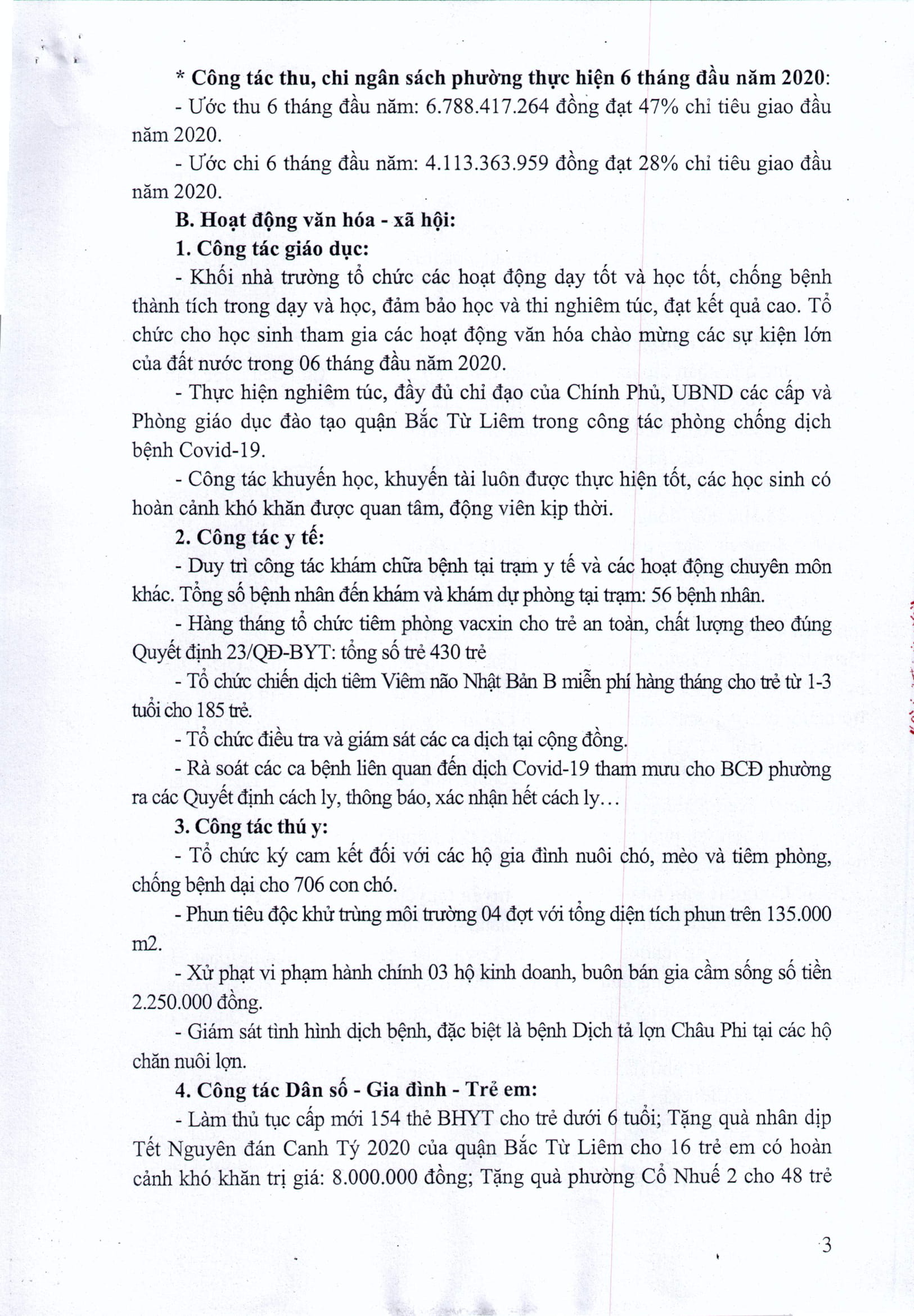 * Công tác thu, chi ngân sách phường thực hiện 6 tháng đầu năm 2020:

- Ước thu 6 tháng đầu năm: 6.788.417.264 đồng đạt 47% chỉ tiêu giao đầu năm 2020.

- Ước chi 6 tháng đầu năm: 4.113.363.959 đồng đạt 28% chỉ tiêu giao đầu năm 2020.

B. Hoạt động văn hóa - xã hội:

1. Công tác giáo dục:

- Khối nhà trường tổ chức các hoạt động dạy tốt và học tốt, chống bệnh thành tích trong dạy và học, đảm bảo học và thi nghiêm túc, đạt kết quả cao. Tổ chức cho học sinh tham gia các hoạt động văn hóa chào mừng các sự kiện lớn của đất nước trong 06 tháng đầu năm 2020.

- Thực hiện nghiêm túc, đầy đủ chỉ đạo của Chính Phủ, UBND các cấp và Phòng giáo dục đào tạo quận Bắc Từ Liêm trong công tác phòng chống dịch bệnh Covid-19.

- Công tác khuyến học, khuyến tài luôn được thực hiện tốt, các học sinh có hoàn cảnh khó khăn được quan tâm, động viên kịp thời.

2. Công tác y tế:

- Duy trì công tác khám chữa bệnh tại trạm y tế và các hoạt động chuyên môn khác. Tổng số bệnh nhân đến khám và khám dự phòng tại trạm: 56 bệnh nhân.

- Hàng tháng tổ chức tiêm phòng vacxin cho trẻ an toàn, chất lượng theo đúng Quyết định 23/QĐ-BYT: tổng số trẻ 430 trẻ

- Tổ chức chiến dịch tiêm Viêm não Nhật Bản B miễn phí hàng tháng cho trẻ từ 1-3 tuổi cho 185 trẻ.

- Tổ chức điều tra và giám sát các ca dịch tại cộng đồng.

- Rà soát các ca bệnh liên quan đến dịch Covid-19 tham mưu cho BCĐ phường ra các Quyết định cách ly, thông báo, xác nhận hết cách ly…

3. Công tác thú y:

- Tổ chức ký cam kết đối với các hộ gia đình nuôi chó, mèo và tiêm phòng, chống bệnh dại cho 706 con chó.

- Phun tiêu độc khử trùng môi trường 04 đợt với tổng diện tích phun trên 135.000 m2.

- Xử phạt vi phạm hành chính 03 hộ kinh doanh, buôn bán gia cầm sống số tiền 2.250.000 đồng.

- Giám sát tình hình dịch bệnh, đặc biệt là bệnh Dịch tả lợn Châu Phi tại các hộ chăn nuôi lợn.

4. Công tác Dân số - Gia đình - Trẻ em:

- Làm thủ tục cấp mới 154 thẻ BHYT cho trẻ dưới 6 tuổi; Tặng quà nhân dịp Tết Nguyên đán Canh Tý 2020 của quận Bắc Từ Liêm cho 16 trẻ em có hoàn cảnh khó khăn trị giá: 8.000.000 đồng; Tặng quà phường Cổ Nhuế 2 cho 48 trẻ

3